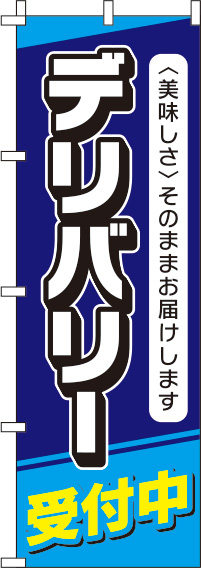 〈美味しさ〉そのままお届けします

デリバリー

受付中